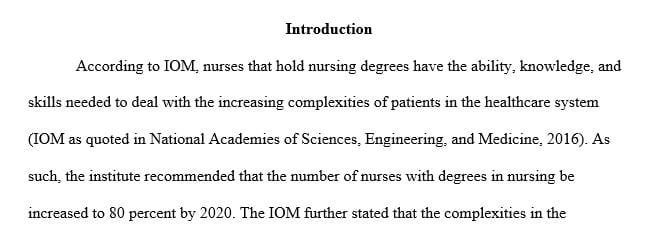 Introduction

According to IOM, nurses that hold nursing degrees have the ability, knowledge, and skills needed to deal with the increasing complexities of patients in the healthcare system (IOM as quoted in National Academies of Sciences, Engineering, and Medicine, 2016). As such, the institute recommended that the number of nurses with degrees in nursing be increased to 80 percent by 2020. The IOM further stated that the complexities in the